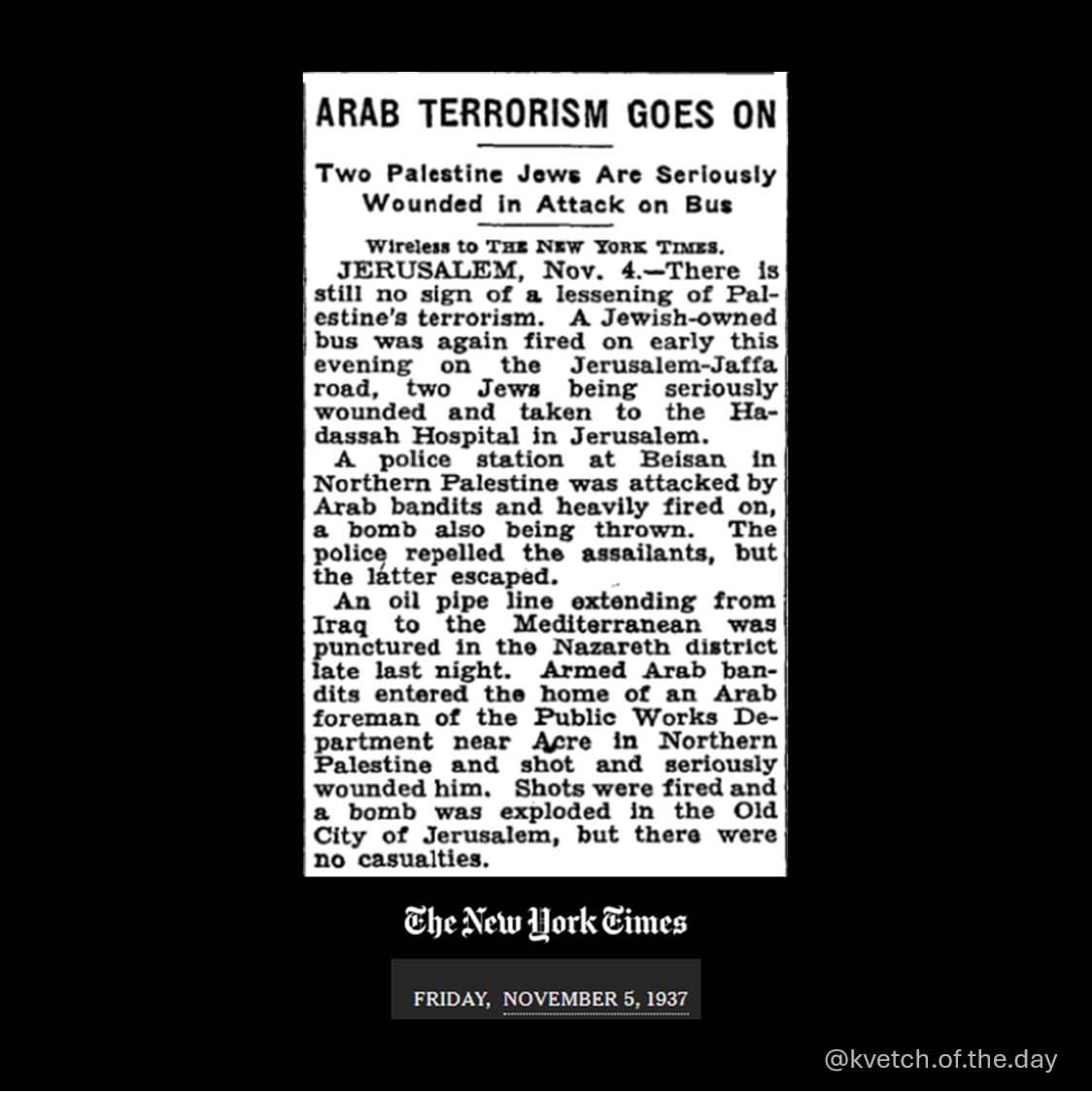 ARAB TERRORISM GOES ON

Two Palestine Jews Are Seriously Wounded in Attack on Bus

Wireless to THE NEW YORK TIMES.

JERUSALEM, Nov. 4.—There is still no sign of a lessening of Palestine's terrorism. A Jewish-owned bus was again fired on early this evening on the Jerusalem-Jaffa road, two Jews being seriously wounded and taken to the Hadassah Hospital in Jerusalem.

A police station at Beisan in Northern Palestine was attacked by Arab bandits and heavily fired on, a bomb also being thrown. The police repelled the assailants, but the latter escaped.

An oil pipe line extending from Iraq to the Mediterranean was punctured in the Nazareth district late last night. Armed Arab bandits entered the home of an Arab foreman of the Public Works Department near Acre in Northern Palestine and shot and seriously wounded him. Shots were fired and a bomb was exploded in the Old City of Jerusalem, but there were no casualties.

The New York Times

FRIDAY, NOVEMBER 5, 1937

@kvetch.of.the.day